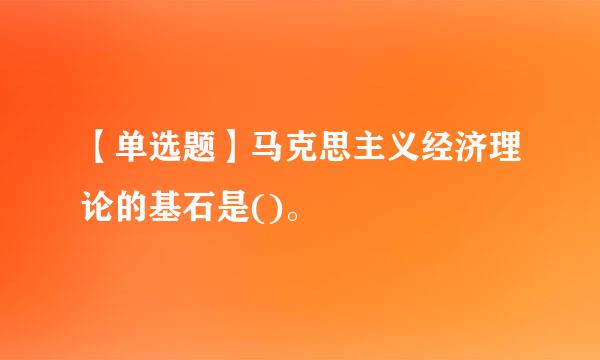 【单选题】马克思主义经济理论的基石是()。